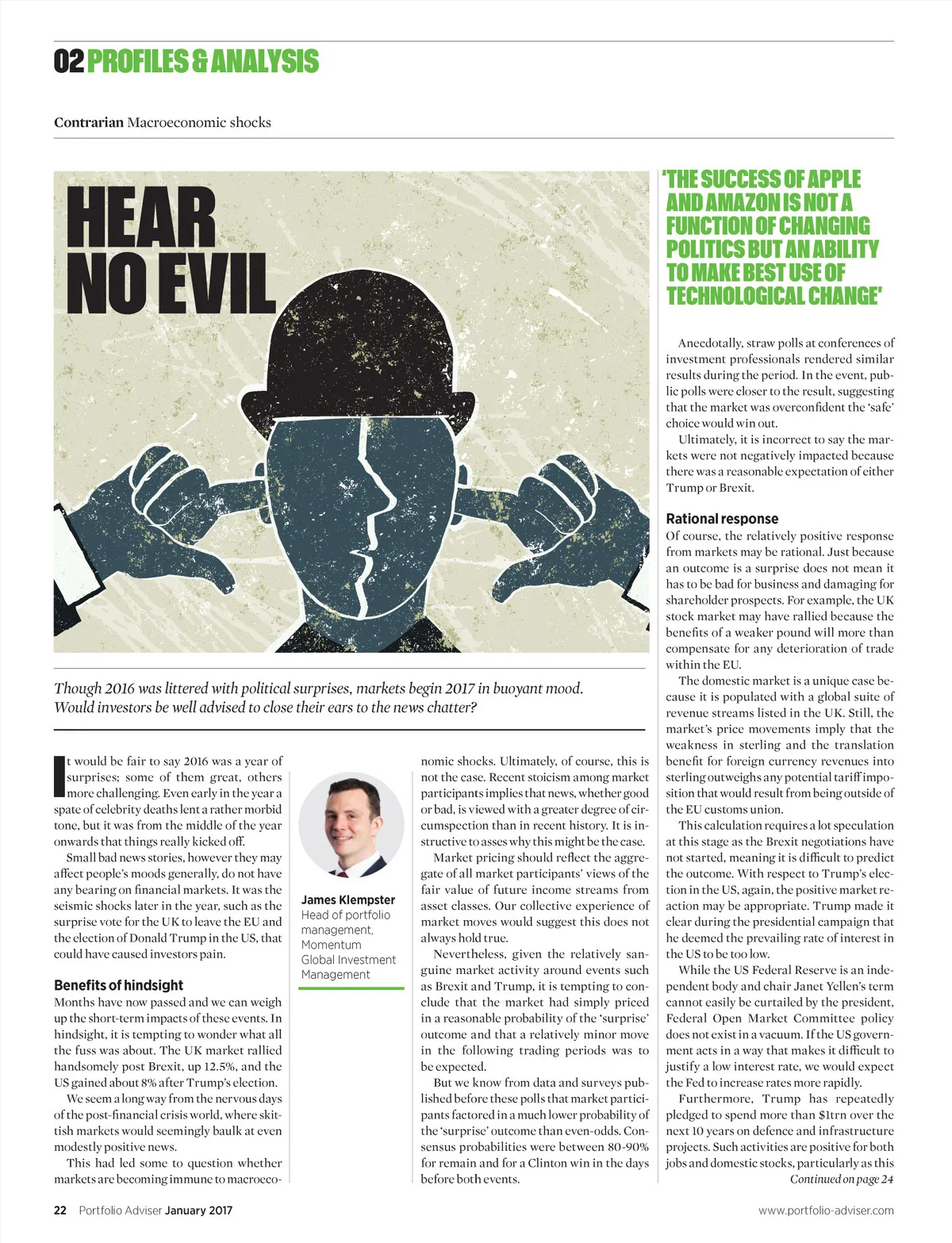 02 PROFILES & ANALYSIS

Contrarian Macroeconomic shocks

HEAR NO EVIL

Though 2016 was littered with political surprises, markets begin 2017 in buoyant mood. Would investors be well advised to close their ears to the news chatter?

It would be fair to say 2016 was a year of surprises; some of them great, others more challenging. Even early in the year a spate of celebrity deaths lent a rather morbid tone, but it was from the middle of the year onwards that things really kicked off.

Small bad news stories, however they may affect people's moods generally, do not have any bearing on financial markets. It was the seismic shocks later in the year, such as the surprise vote for the UK to leave the EU and the election of Donald Trump in the US, that could have caused investors pain.

Benefits of hindsight

Months have now passed and we can weigh up the short-term impacts of these events. In hindsight, it is tempting to wonder what all the fuss was about. The UK market rallied handsomely post Brexit, up 12.5%, and the US gained about 8% after Trump's election.

We seem a long way from the nervous days of the post-financial crisis world, where skittish markets would seemingly baulk at even modestly positive news.

This had led some to question whether markets are becoming immune to macroeconomic shocks. Ultimately, of course, this is not the case. Recent stoicism among market participants implies that news, whether good or bad, is viewed with a greater degree of circumspection than in recent history. It is instructive to asses why this might be the case.

Market pricing should reflect the aggregate of all market participants' views of the fair value of future income streams from asset classes. Our collective experience of market moves would suggest this does not always hold true.

Nevertheless, given the relatively sanguine market activity around events such as Brexit and Trump, it is tempting to conclude that the market had simply priced in a reasonable probability of the 'surprise' outcome and that a relatively minor move in the following trading periods was to be expected.

But we know from data and surveys published before these polls that market participants factored in a much lower probability of the 'surprise' outcome than even-odds. Consensus probabilities were between 80-90% for remain and for a Clinton win in the days before both events.

James Klempster
Head of portfolio management, Momentum Global Investment Management

'THE SUCCESS OF APPLE AND AMAZON IS NOT A FUNCTION OF CHANGING POLITICS BUT AN ABILITY TO MAKE BEST USE OF TECHNOLOGICAL CHANGE'

Anecdotally, straw polls at conferences of investment professionals rendered similar results during the period. In the event, public polls were closer to the result, suggesting that the market was overconfident the 'safe' choice would win out.

Ultimately, it is incorrect to say the markets were not negatively impacted because there was a reasonable expectation of either Trump or Brexit.

Rational response

Of course, the relatively positive response from markets may be rational. Just because an outcome is a surprise does not mean it has to be bad for business and damaging for shareholder prospects. For example, the UK stock market may have rallied because the benefits of a weaker pound will more than compensate for any deterioration of trade within the EU.

The domestic market is a unique case because it is populated with a global suite of revenue streams listed in the UK. Still, the market's price movements imply that the weakness in sterling and the translation benefit for foreign currency revenues into sterling outweighs any potential tariff imposition that would result from being outside of the EU customs union.

This calculation requires a lot speculation at this stage as the Brexit negotiations have not started, meaning it is difficult to predict the outcome. With respect to Trump's election in the US, again, the positive market reaction may be appropriate. Trump made it clear during the presidential campaign that he deemed the prevailing rate of interest in the US to be too low.

While the US Federal Reserve is an independent body and chair Janet Yellen's term cannot easily be curtailed by the president, Federal Open Market Committee policy does not exist in a vacuum. If the US government acts in a way that makes it difficult to justify a low interest rate, we would expect the Fed to increase rates more rapidly.

Furthermore, Trump has repeatedly pledged to spend more than $1trn over the next 10 years on defence and infrastructure projects. Such activities are positive for both jobs and domestic stocks, particularly as this
Continued on page 24

22 Portfolio Adviser January 2017 www.portfolio-adviser.com